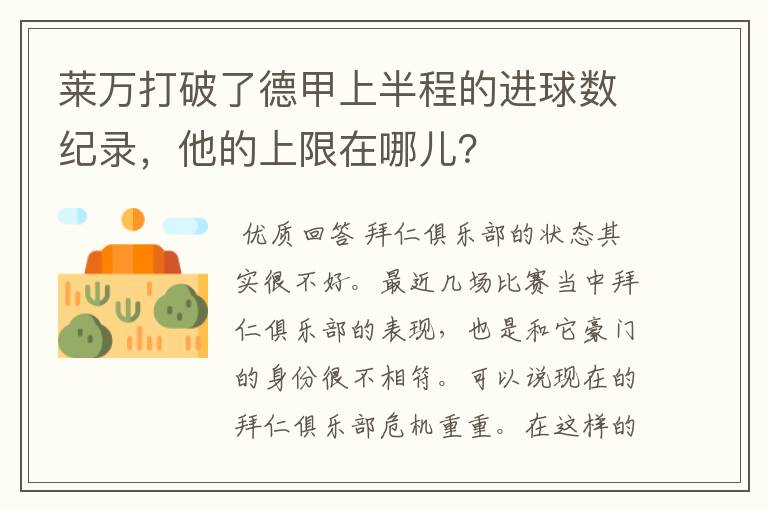 莱万打破了德甲上半程的进球数纪录，他的上限在哪儿？

优质回答 拜仁俱乐部的状态其实很不好。最近几场比赛当中拜仁俱乐部的表现，也是和它豪门的身份很不相符。可以说现在的拜仁俱乐部危机重重。在这样的